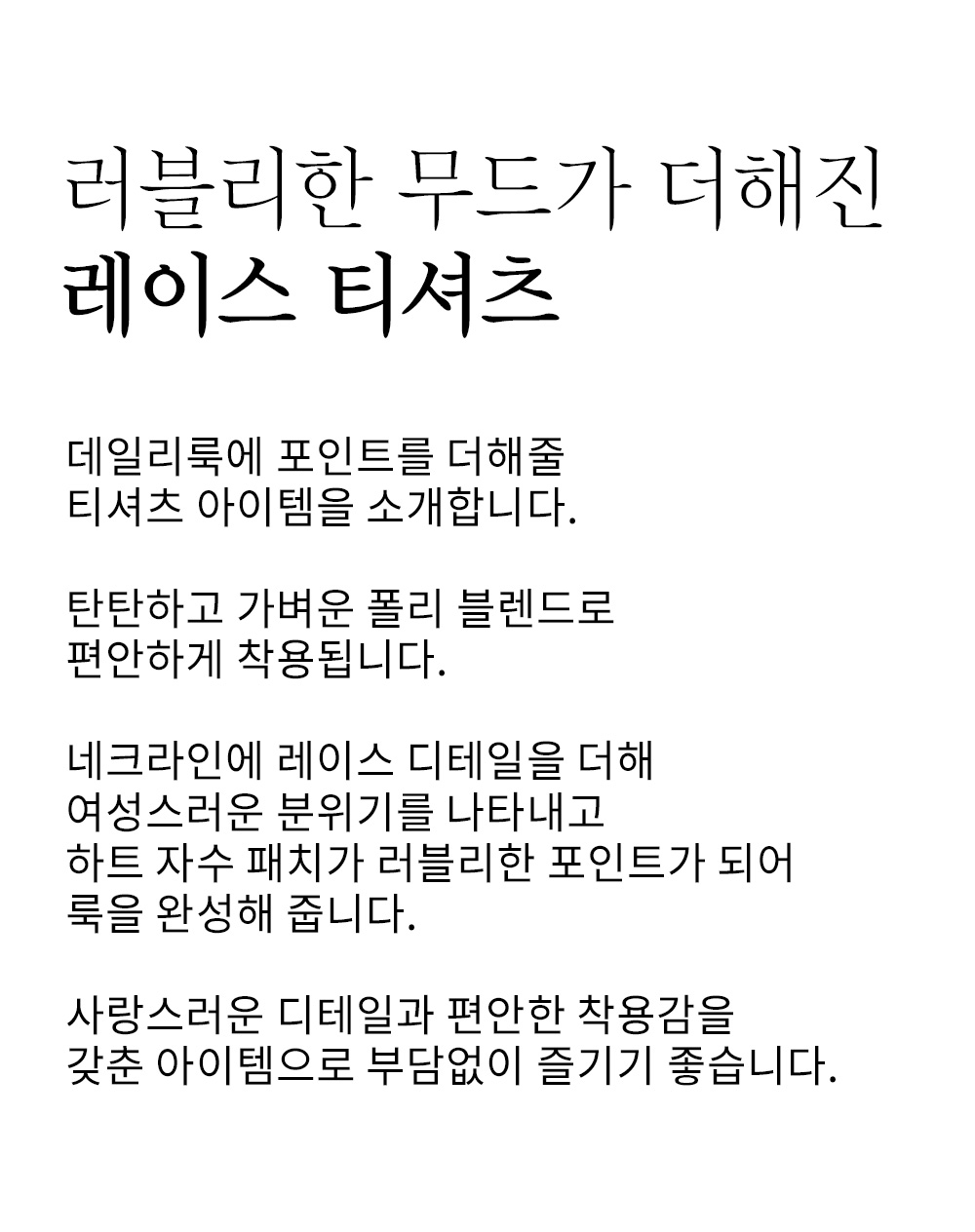 러블리한 무드가 더해진
레이스 티셔츠

데일리룩에 포인트를 더해줄
티셔츠 아이템을 소개합니다.

탄탄하고 가벼운 폴리 블렌드로
편안하게 착용됩니다.

네크라인에 레이스 디테일을 더해
여성스러운 분위기를 나타내고
하트 자수 패치가 러블리한 포인트가 되어
룩을 완성해 줍니다.

사랑스러운 디테일과 편안한 착용감을
갖춘 아이템으로 부담없이 즐기기 좋습니다.